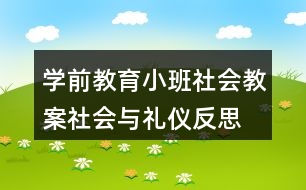 学前教育小班社会教案社会与礼仪反思